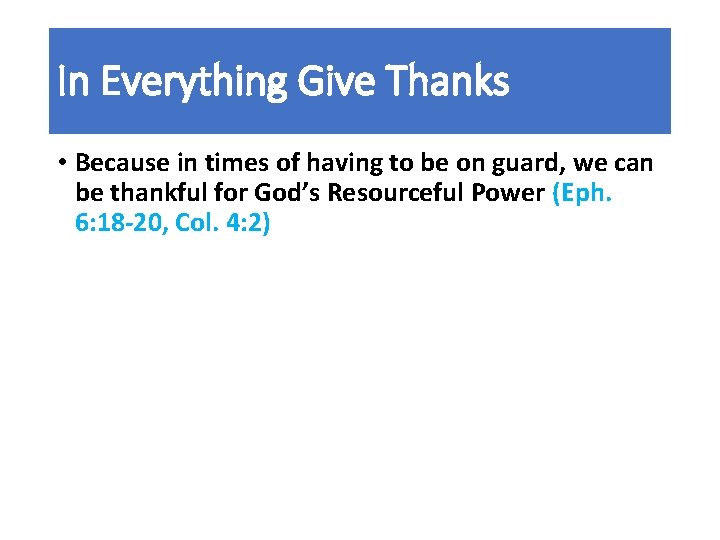 In Everything Give Thanks

• Because in times of having to be on guard, we can be thankful for God’s Resourceful Power (Eph. 6:18-20, Col. 4:2)